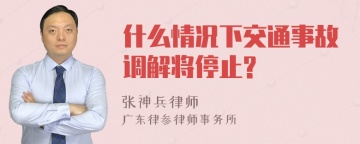 什么情况下交通事故调解将停止？

张神兵律师
广东律参律师事务所